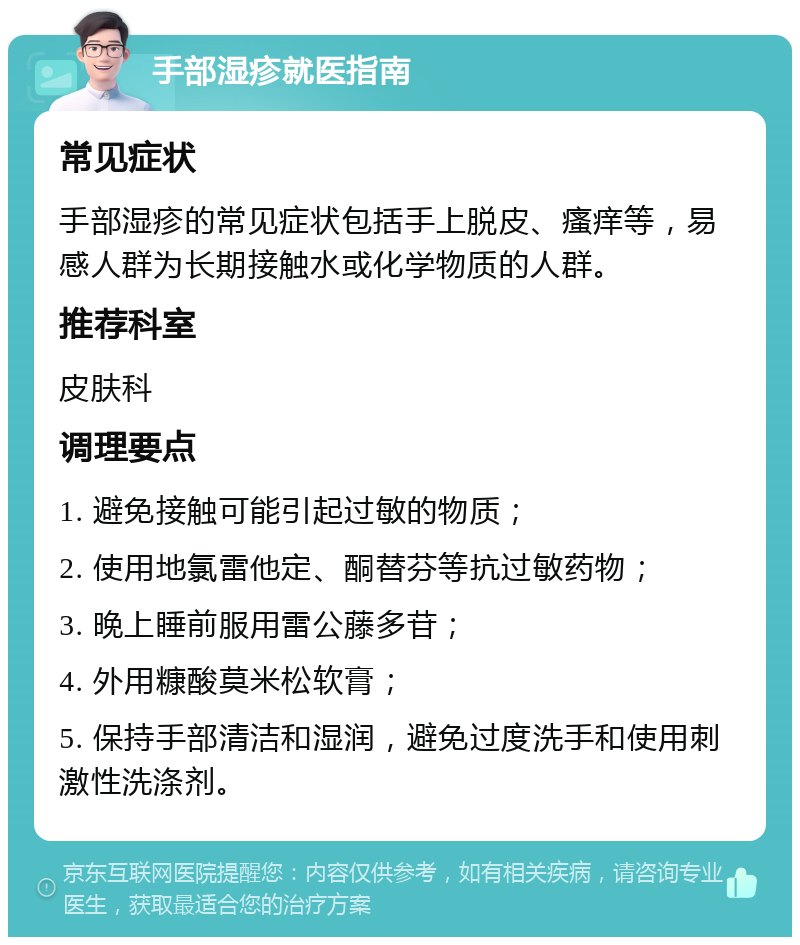 手部湿疹就医指南

常见症状

手部湿疹的常见症状包括手上脱皮、瘙痒等，易感人群为长期接触水或化学物质的人群。

推荐科室

皮肤科

调理要点

1. 避免接触可能引起过敏的物质；

2. 使用地氯雷他定、酮替芬等抗过敏药物；

3. 晚上睡前服用雷公藤多苷；

4. 外用糠酸莫米松软膏；

5. 保持手部清洁和湿润，避免过度洗手和使用刺激性洗涤剂。

京东互联网医院提醒您：内容仅供参考，如有相关疾病，请咨询专业医生，获取最适合您的治疗方案